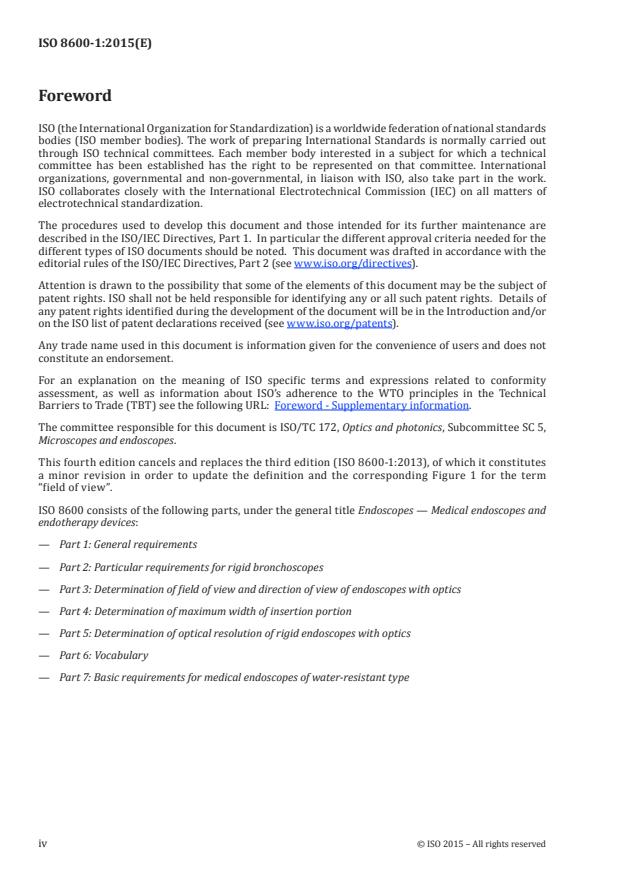 ISO 8600-1:2015(E)

Foreword

ISO (the International Organization for Standardization) is a worldwide federation of national standards bodies (ISO member bodies). The work of preparing International Standards is normally carried out through ISO technical committees. Each member body interested in a subject for which a technical committee has been established has the right to be represented on that committee. International organizations, governmental and non-governmental, in liaison with ISO, also take part in the work. ISO collaborates closely with the International Electrotechnical Commission (IEC) on all matters of electrotechnical standardization.

The procedures used to develop this document and those intended for its further maintenance are described in the ISO/IEC Directives, Part 1. In particular the different approval criteria needed for the different types of ISO documents should be noted. This document was drafted in accordance with the editorial rules of the ISO/IEC Directives, Part 2 (see www.iso.org/directives).

Attention is drawn to the possibility that some of the elements of this document may be the subject of patent rights. ISO shall not be held responsible for identifying any or all such patent rights. Details of any patent rights identified during the development of the document will be in the Introduction and/or on the ISO list of patent declarations received (see www.iso.org/patents).

Any trade name used in this document is information given for the convenience of users and does not constitute an endorsement.

For an explanation on the meaning of ISO specific terms and expressions related to conformity assessment, as well as information about ISO's adherence to the WTO principles in the Technical Barriers to Trade (TBT) see the following URL: Foreword - Supplementary information.

The committee responsible for this document is ISO/TC 172, Optics and photonics, Subcommittee SC 5, Microscopes and endoscopes.

This fourth edition cancels and replaces the third edition (ISO 8600-1:2013), of which it constitutes a minor revision in order to update the definition and the corresponding Figure 1 for the term "field of view".

ISO 8600 consists of the following parts, under the general title Endoscopes — Medical endoscopes and endotherapy devices:

— Part 1: General requirements

— Part 2: Particular requirements for rigid bronchoscopes

— Part 3: Determination of field of view and direction of view of endoscopes with optics

— Part 4: Determination of maximum width of insertion portion

— Part 5: Determination of optical resolution of rigid endoscopes with optics

— Part 6: Vocabulary

— Part 7: Basic requirements for medical endoscopes of water-resistant type

iv

© ISO 2015 – All rights reserved